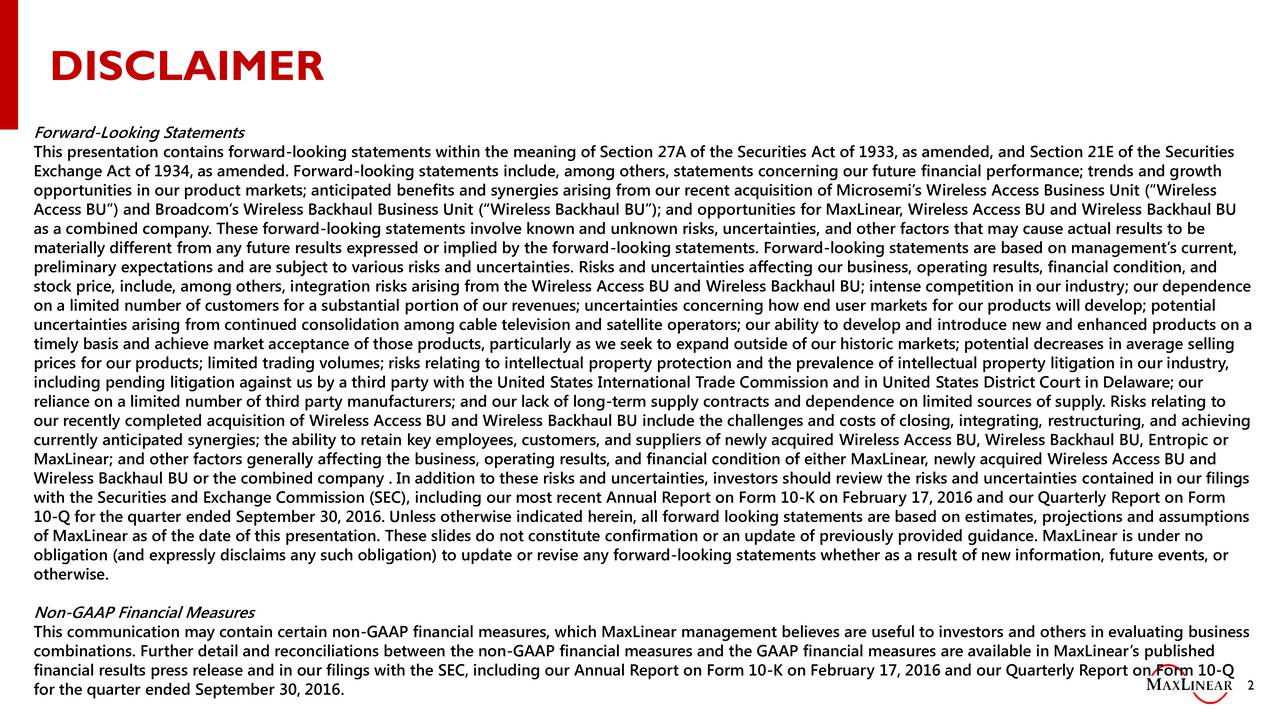 DISCLAIMER

Forward-Looking Statements
This presentation contains forward-looking statements within the meaning of Section 27A of the Securities Act of 1933, as amended, and Section 21E of the Securities Exchange Act of 1934, as amended. Forward-looking statements include, among others, statements concerning our future financial performance; trends and growth opportunities in our product markets; anticipated benefits and synergies arising from our recent acquisition of Microsemi's Wireless Access Business Unit ("Wireless Access BU") and Broadcom's Wireless Backhaul Business Unit ("Wireless Backhaul BU"); and opportunities for MaxLinear, Wireless Access BU and Wireless Backhaul BU as a combined company. These forward-looking statements involve known and unknown risks, uncertainties, and other factors that may cause actual results to be materially different from any future results expressed or implied by the forward-looking statements. Forward-looking statements are based on management's current, preliminary expectations and are subject to various risks and uncertainties. Risks and uncertainties affecting our business, operating results, financial condition, and stock price, include, among others, integration risks arising from the Wireless Access BU and Wireless Backhaul BU; intense competition in our industry; our dependence on a limited number of customers for a substantial portion of our revenues; uncertainties concerning how end user markets for our products will develop; potential uncertainties arising from continued consolidation among cable television and satellite operators; our ability to develop and introduce new and enhanced products on a timely basis and achieve market acceptance of those products, particularly as we seek to expand outside of our historic markets; potential decreases in average selling prices for our products; limited trading volumes; risks relating to intellectual property protection and the prevalence of intellectual property litigation in our industry, including pending litigation against us by a third party with the United States International Trade Commission and in United States District Court in Delaware; our reliance on a limited number of third party manufacturers; and our lack of long-term supply contracts and dependence on limited sources of supply. Risks relating to our recently completed acquisition of Wireless Access BU and Wireless Backhaul BU include the challenges and costs of closing, integrating, restructuring, and achieving currently anticipated synergies; the ability to retain key employees, customers, and suppliers of newly acquired Wireless Access BU, Wireless Backhaul BU, Entropic or MaxLinear; and other factors generally affecting the business, operating results, and financial condition of either MaxLinear, newly acquired Wireless Access BU and Wireless Backhaul BU or the combined company . In addition to these risks and uncertainties, investors should review the risks and uncertainties contained in our filings with the Securities and Exchange Commission (SEC), including our most recent Annual Report on Form 10-K on February 17, 2016 and our Quarterly Report on Form 10-Q for the quarter ended September 30, 2016. Unless otherwise indicated herein, all forward looking statements are based on estimates, projections and assumptions of MaxLinear as of the date of this presentation. These slides do not constitute confirmation or an update of previously provided guidance. MaxLinear is under no obligation (and expressly disclaims any such obligation) to update or revise any forward-looking statements whether as a result of new information, future events, or otherwise.

Non-GAAP Financial Measures
This communication may contain certain non-GAAP financial measures, which MaxLinear management believes are useful to investors and others in evaluating business combinations. Further detail and reconciliations between the non-GAAP financial measures and the GAAP financial measures are available in MaxLinear's published financial results press release and in our filings with the SEC, including our Annual Report on Form 10-K on February 17, 2016 and our Quarterly Report on Form 10-Q for the quarter ended September 30, 2016.

MAXLINEAR 2